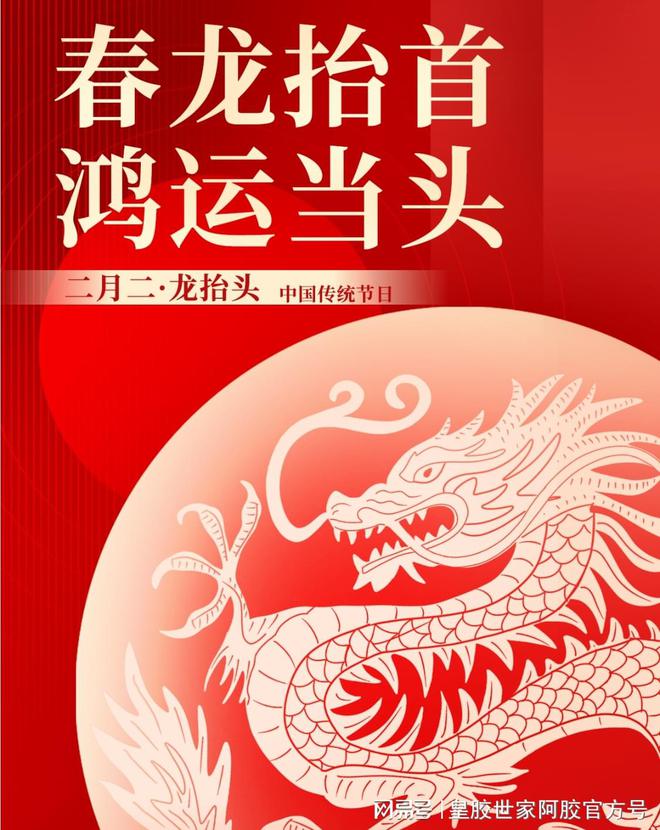 春龙抬首
鸿运当头

二月二·龙抬头 中国传统节日

网易号 | 皇胶世家阿胶官方号